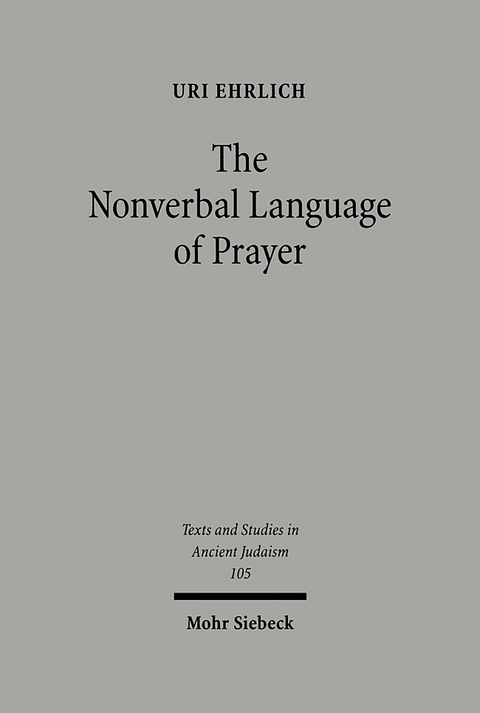 URI EHRLICH

The Nonverbal Language of Prayer

Texts and Studies in Ancient Judaism 105

Mohr Siebeck